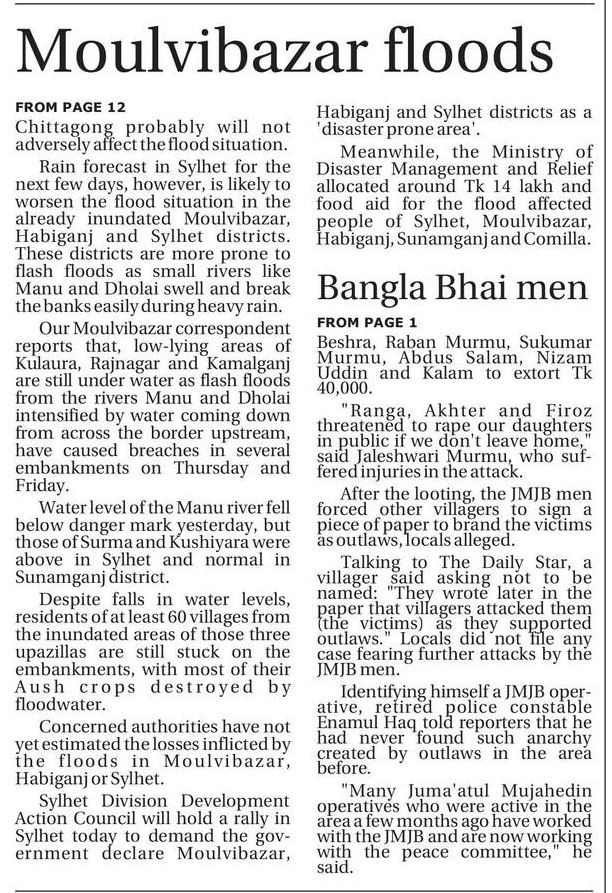 Moulvibazar floods

FROM PAGE 12
Chittagong probably will not adversely affect the flood situation.

Rain forecast in Sylhet for the next few days, however, is likely to worsen the flood situation in the already inundated Moulvibazar, Habiganj and Sylhet districts. These districts are more prone to flash floods as small rivers like Manu and Dholai swell and break the banks easily during heavy rain.

Our Moulvibazar correspondent reports that, low-lying areas of Kulaura, Rajnagar and Kamalganj are still under water as flash floods from the rivers Manu and Dholai intensified by water coming down from across the border upstream, have caused breaches in several embankments on Thursday and Friday.

Water level of the Manu river fell below danger mark yesterday, but those of Surma and Kushiyara were above in Sylhet and normal in Sunamganj district.

Despite falls in water levels, residents of at least 60 villages from the inundated areas of those three upazillas are still stuck on the embankments, with most of their Aush crops destroyed by floodwater.

Concerned authorities have not yet estimated the losses inflicted by the floods in Moulvibazar, Habiganj or Sylhet.

Sylhet Division Development Action Council will hold a rally in Sylhet today to demand the government declare Moulvibazar, Habiganj and Sylhet districts as a 'disaster prone area'.

Meanwhile, the Ministry of Disaster Management and Relief allocated around Tk 14 lakh and food aid for the flood affected people of Sylhet, Moulvibazar, Habiganj, Sunamganj and Comilla.

Bangla Bhai men

FROM PAGE 1
Beshra, Raban Murmu, Sukumar Murmu, Abdus Salam, Nizam Uddin and Kalam to extort Tk 40,000.

"Ranga, Akhter and Firoz threatened to rape our daughters in public if we don't leave home," said Jaleshwari Murmu, who suffered injuries in the attack.

After the looting, the JMJB men forced other villagers to sign a piece of paper to brand the victims as outlaws, locals alleged.

Talking to The Daily Star, a villager said asking not to be named: "They wrote later in the paper that villagers attacked them (the victims) as they supported outlaws." Locals did not file any case fearing further attacks by the JMJB men.

Identifying himself a JMJB operative, retired police constable Enamul Haq told reporters that he had never found such anarchy created by outlaws in the area before.

"Many Juma'atul Mujahedin operatives who were active in the area a few months ago have worked with the JMJB and are now working with the peace committee," he said.